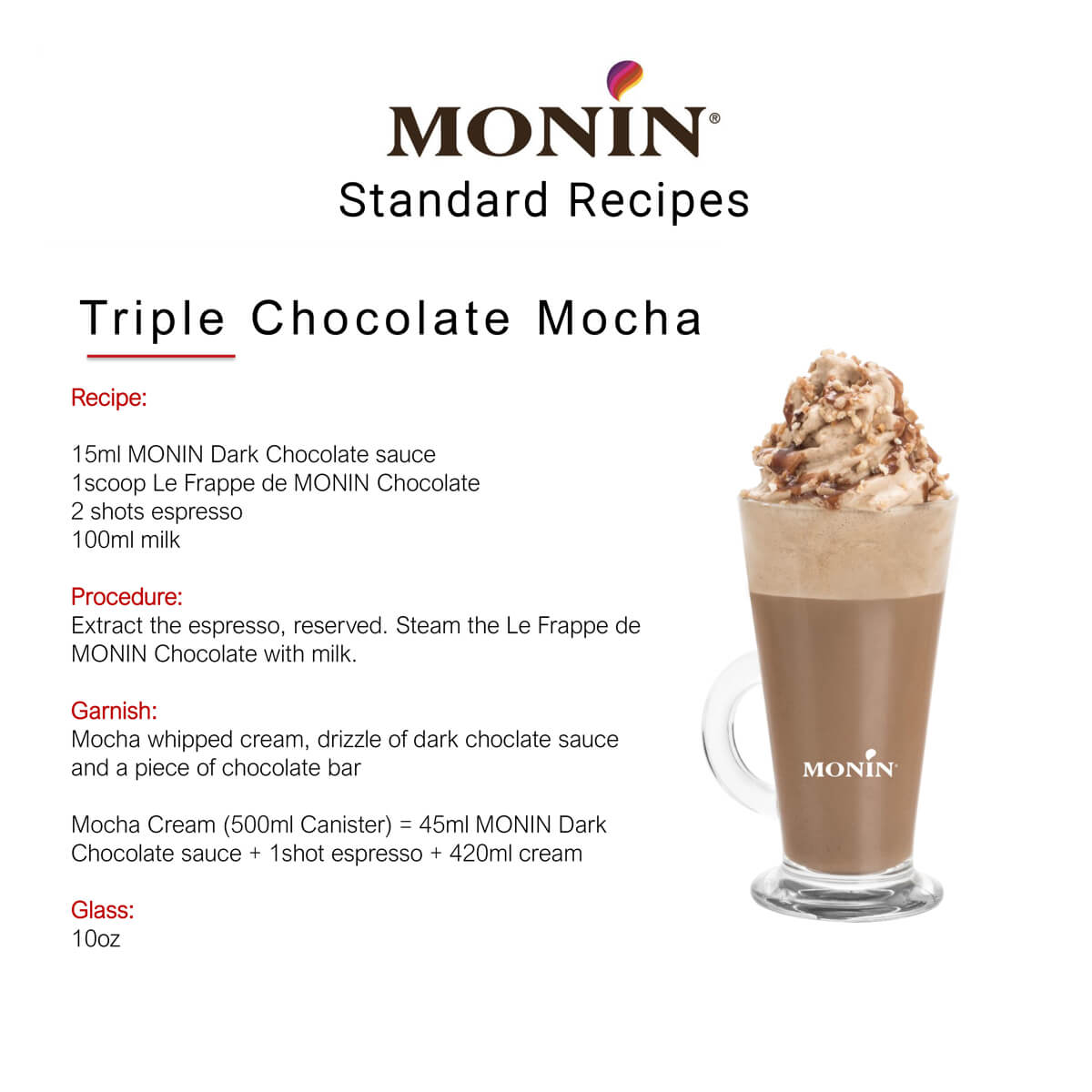 MONIN®

Standard Recipes

Triple Chocolate Mocha

Recipe:

15ml MONIN Dark Chocolate sauce
1scoop Le Frappe de MONIN Chocolate
2 shots espresso
100ml milk

Procedure:
Extract the espresso, reserved. Steam the Le Frappe de MONIN Chocolate with milk.

Garnish:
Mocha whipped cream, drizzle of dark choclate sauce and a piece of chocolate bar

Mocha Cream (500ml Canister) = 45ml MONIN Dark Chocolate sauce + 1shot espresso + 420ml cream

Glass:
10oz

MONIN